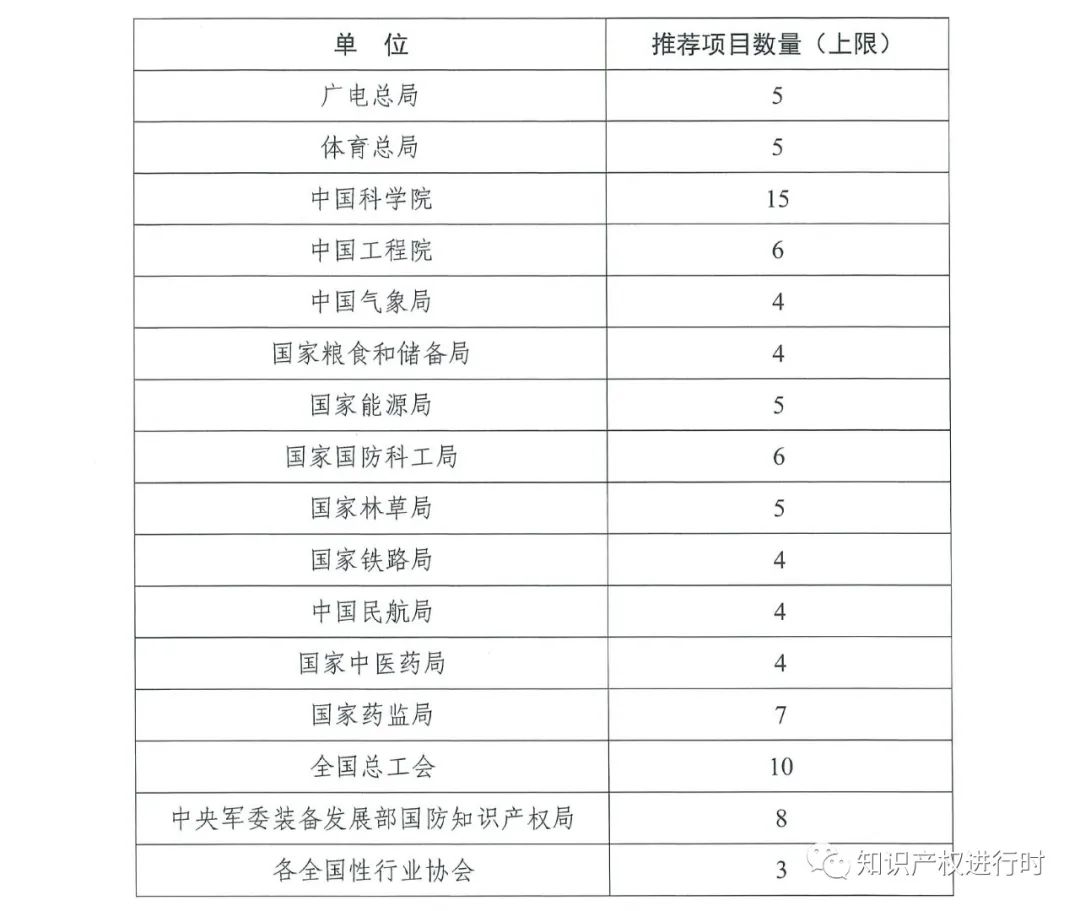 | 单 位 | 推荐项目数量（上限） |
|---|---|
| 广电总局 | 5 |
| 体育总局 | 5 |
| 中国科学院 | 15 |
| 中国工程院 | 6 |
| 中国气象局 | 4 |
| 国家粮食和储备局 | 4 |
| 国家能源局 | 5 |
| 国家国防科工局 | 6 |
| 国家林草局 | 5 |
| 国家铁路局 | 4 |
| 中国民航局 | 4 |
| 国家中医药局 | 4 |
| 国家药监局 | 7 |
| 全国总工会 | 10 |
| 中央军委装备发展部国防知识产权局 | 8 |
| 各全国性行业协会 | 3 |

知识产权进行时